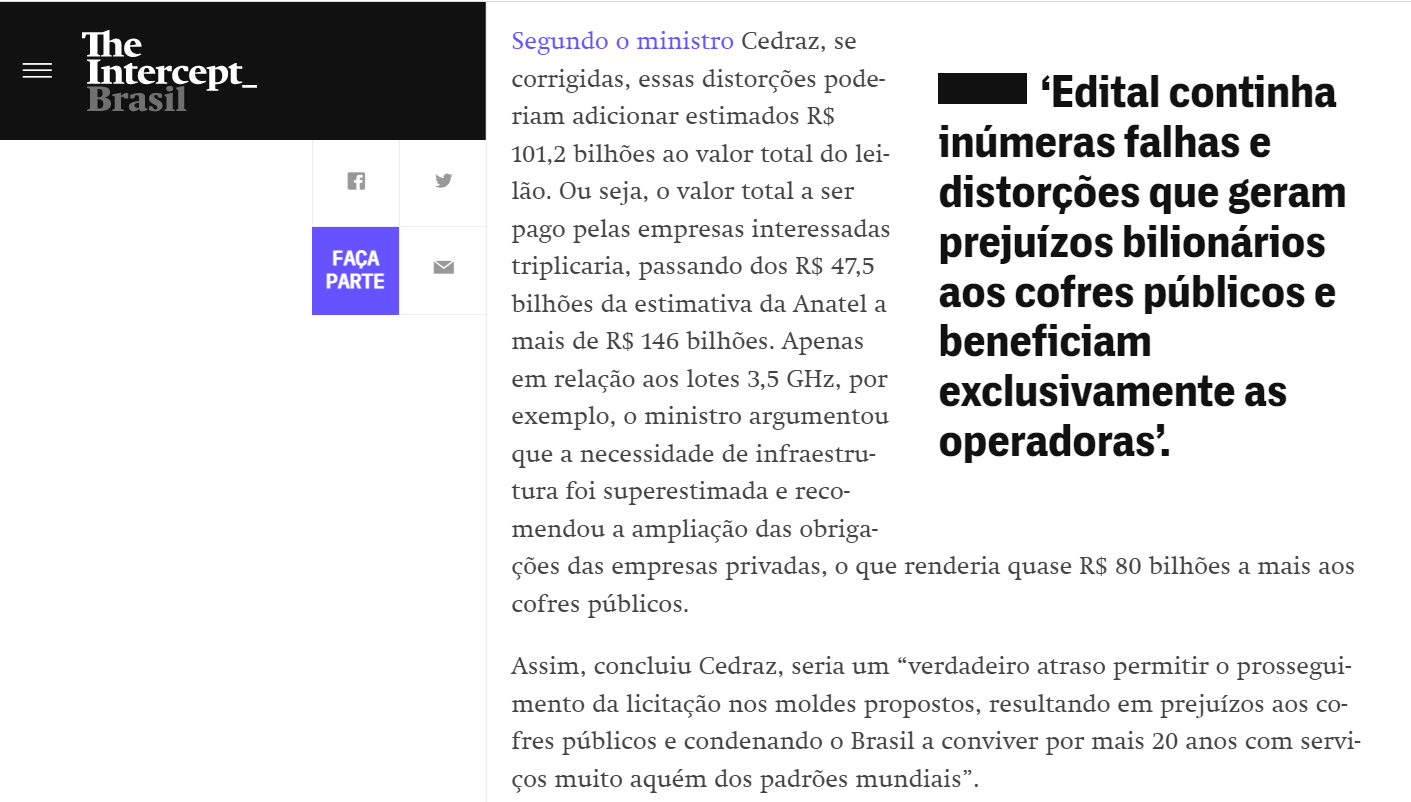 The Intercept_ Brasil

FAÇA PARTE

Segundo o ministro Cedraz, se corrigidas, essas distorções poderiam adicionar estimados R$ 101,2 bilhões ao valor total do leilão. Ou seja, o valor total a ser pago pelas empresas interessadas triplicaria, passando dos R$ 47,5 bilhões da estimativa da Anatel a mais de R$ 146 bilhões. Apenas em relação aos lotes 3,5 GHz, por exemplo, o ministro argumentou que a necessidade de infraestrutura foi superestimada e recomendou a ampliação das obrigações das empresas privadas, o que renderia quase R$ 80 bilhões a mais aos cofres públicos.

‘Edital continha inúmeras falhas e distorções que geram prejuízos bilionários aos cofres públicos e beneficiam exclusivamente as operadoras’.

Assim, concluiu Cedraz, seria um “verdadeiro atraso permitir o prosseguimento da licitação nos moldes propostos, resultando em prejuízos aos cofres públicos e condenando o Brasil a conviver por mais 20 anos com serviços muito aquém dos padrões mundiais”.